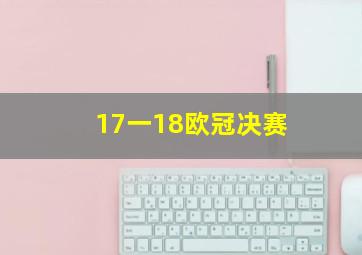 17一18欧冠决赛